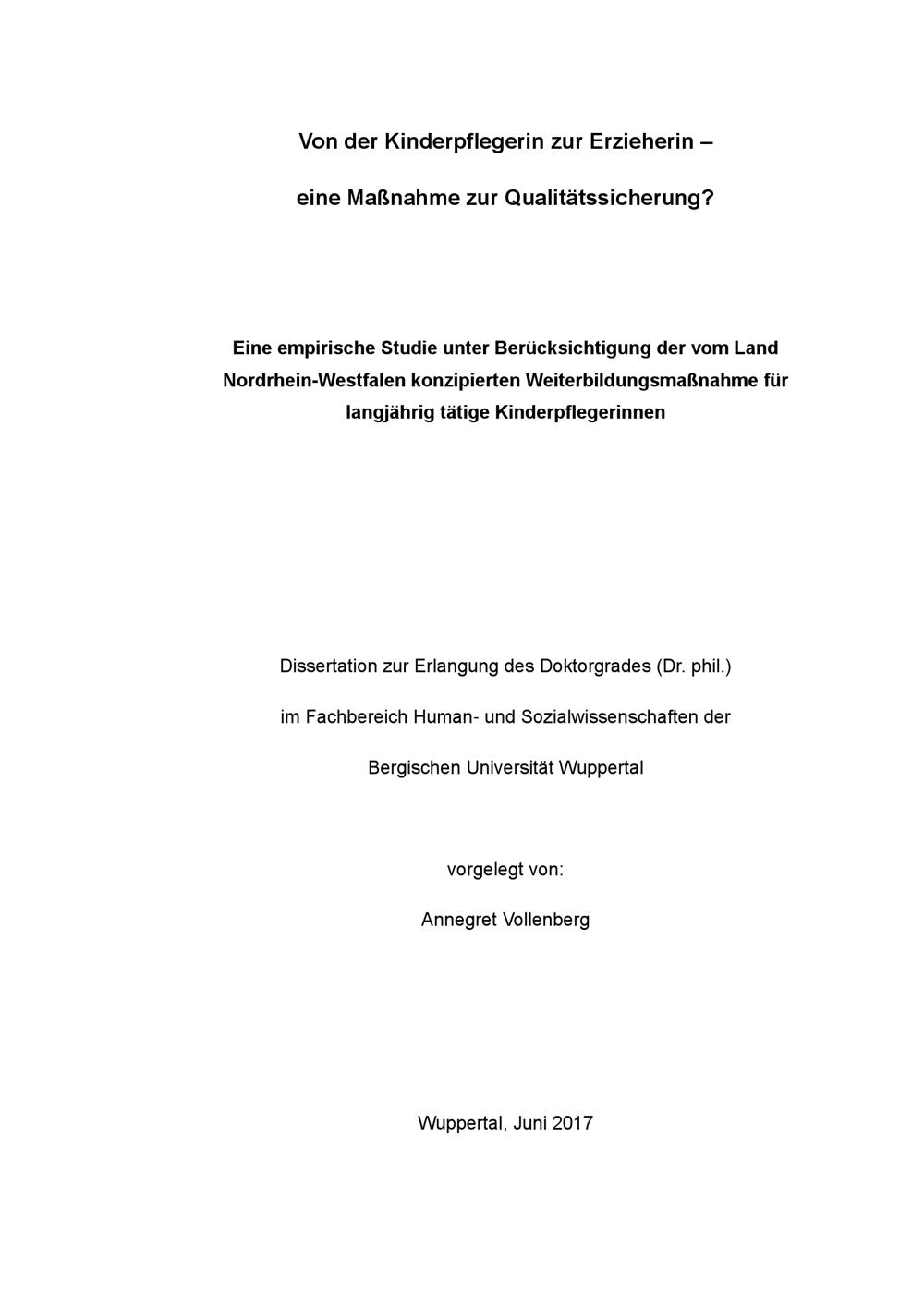 Von der Kinderpflegerin zur Erzieherin –

eine Maßnahme zur Qualitätssicherung?

Eine empirische Studie unter Berücksichtigung der vom Land Nordrhein-Westfalen konzipierten Weiterbildungsmaßnahme für langjährig tätige Kinderpflegerinnen

Dissertation zur Erlangung des Doktorgrades (Dr. phil.)

im Fachbereich Human- und Sozialwissenschaften der

Bergischen Universität Wuppertal

vorgelegt von:

Annegret Vollenberg

Wuppertal, Juni 2017